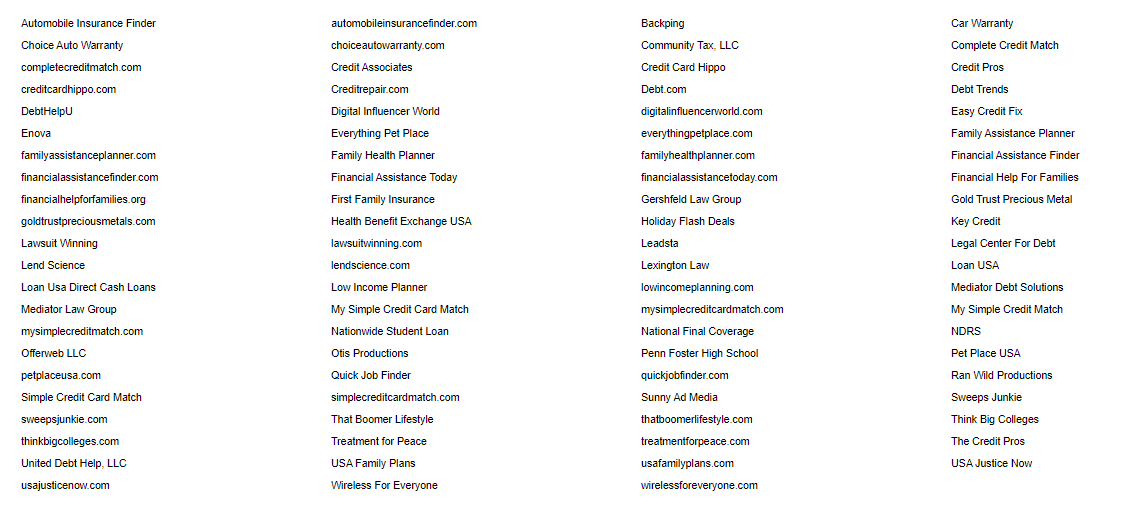 Automobile Insurance Finder
Choice Auto Warranty
completecreditmatch.com
creditcardhippo.com
DebtHelpU
Enova
familyassistanceplanner.com
financialassistancefinder.com
financialhelpforfamilies.org
goldtrustpreciousmetals.com
Lawsuit Winning
Lend Science
Loan Usa Direct Cash Loans
Mediator Law Group
mysimplecreditmatch.com
Offerweb LLC
petplaceusa.com
Simple Credit Card Match
sweepsjunkie.com
thinkbigcolleges.com
United Debt Help, LLC
usajusticenow.com

automobileinsurancefinder.com
choiceautowarranty.com
Credit Associates
Creditrepair.com
Digital Influencer World
Everything Pet Place
Family Health Planner
Financial Assistance Today
First Family Insurance
Health Benefit Exchange USA
lawsuitwinning.com
lendscience.com
Low Income Planner
My Simple Credit Card Match
Nationwide Student Loan
Otis Productions
Quick Job Finder
simplecreditcardmatch.com
That Boomer Lifestyle
Treatment for Peace
USA Family Plans
Wireless For Everyone

Backping
Community Tax, LLC
Credit Card Hippo
Debt.com
digitalinfluencerworld.com
everythingpetplace.com
familyhealthplanner.com
financialassistancetoday.com
Gershfeld Law Group
Holiday Flash Deals
Leadsta
Lexington Law
lowincomeplanning.com
mysimplecreditcardmatch.com
National Final Coverage
Penn Foster High School
quickjobfinder.com
Sunny Ad Media
thatboomerlifestyle.com
treatmentforpeace.com
usafamilyplans.com
wirelessforeveryone.com

Car Warranty
Complete Credit Match
Credit Pros
Debt Trends
Easy Credit Fix
Family Assistance Planner
Financial Assistance Finder
Financial Help For Families
Gold Trust Precious Metal
Key Credit
Legal Center For Debt
Loan USA
Mediator Debt Solutions
My Simple Credit Match
NDRS
Pet Place USA
Ran Wild Productions
Sweeps Junkie
Think Big Colleges
The Credit Pros
USA Justice Now